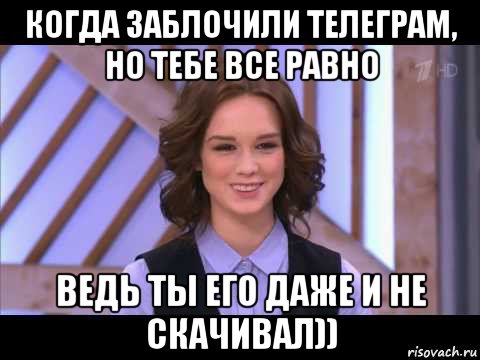 КОГДА ЗАБЛОЧИЛИ ТЕЛЕГРАМ, НО ТЕБЕ ВСЕ РАВНО

1 HD

ВЕДЬ ТЫ ЕГО ДАЖЕ И НЕ СКАЧИВАЛ))

risovach.ru